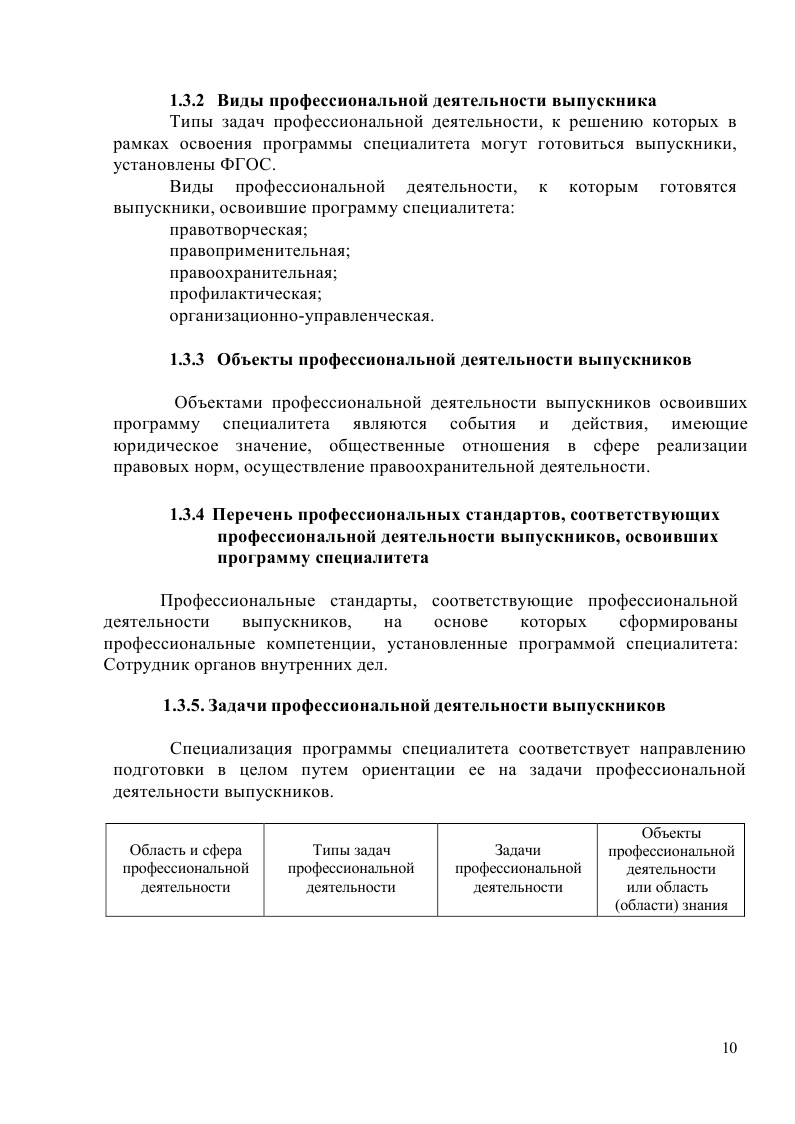 1.3.2 Виды профессиональной деятельности выпускника

Типы задач профессиональной деятельности, к решению которых в рамках освоения программы специалитета могут готовиться выпускники, установлены ФГОС.

Виды профессиональной деятельности, к которым готовятся выпускники, освоившие программу специалитета:
правотворческая;
правоприменительная;
правоохранительная;
профилактическая;
организационно-управленческая.

1.3.3 Объекты профессиональной деятельности выпускников

Объектами профессиональной деятельности выпускников освоивших программу специалитета являются события и действия, имеющие юридическое значение, общественные отношения в сфере реализации правовых норм, осуществление правоохранительной деятельности.

1.3.4 Перечень профессиональных стандартов, соответствующих профессиональной деятельности выпускников, освоивших программу специалитета

Профессиональные стандарты, соответствующие профессиональной деятельности выпускников, на основе которых сформированы профессиональные компетенции, установленные программой специалитета: Сотрудник органов внутренних дел.

1.3.5. Задачи профессиональной деятельности выпускников

Специализация программы специалитета соответствует направлению подготовки в целом путем ориентации ее на задачи профессиональной деятельности выпускников.

| Область и сфера профессиональной деятельности | Типы задач профессиональной деятельности | Задачи профессиональной деятельности | Объекты профессиональной деятельности или область (области) знания |
|---|---|---|---|

10